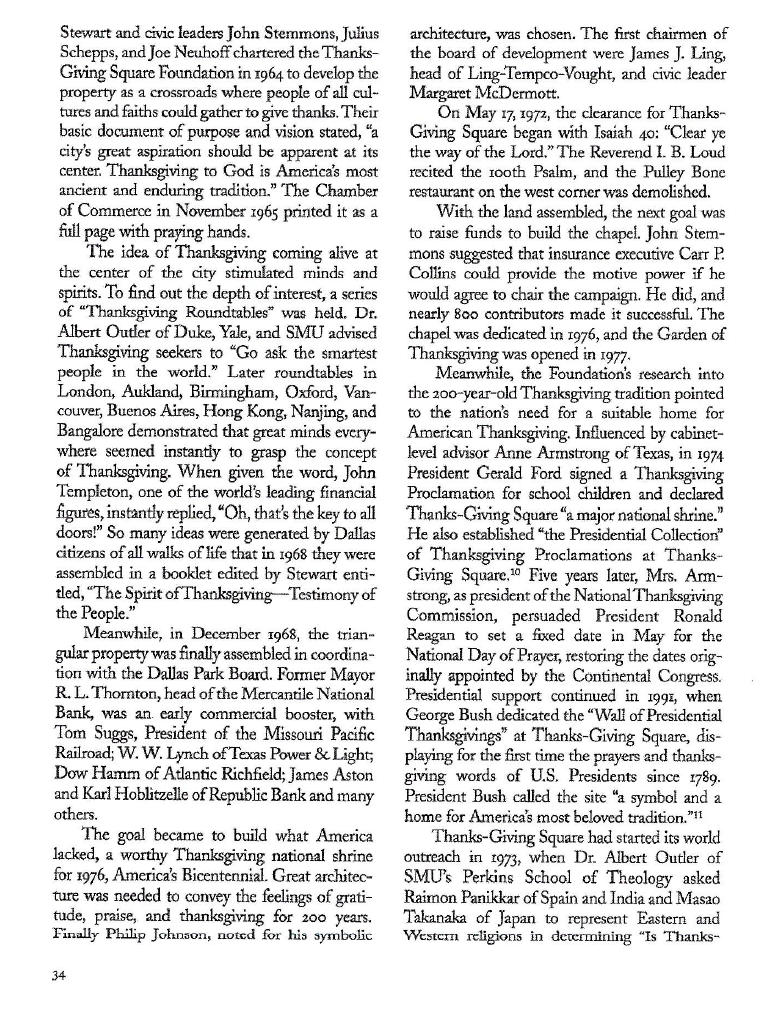 Stewart and civic leaders John Stemmons, Julius Schepps, and Joe Neuhoff chartered the Thanks-Giving Square Foundation in 1964 to develop the property as a crossroads where people of all cultures and faiths could gather to give thanks. Their basic document of purpose and vision stated, "a city's great aspiration should be apparent at its center. Thanksgiving to God is America's most ancient and enduring tradition." The Chamber of Commerce in November 1965 printed it as a full page with praying hands.

The idea of Thanksgiving coming alive at the center of the city stimulated minds and spirits. To find out the depth of interest, a series of "Thanksgiving Roundtables" was held. Dr. Albert Outler of Duke, Yale, and SMU advised Thanksgiving seekers to "Go ask the smartest people in the world." Later roundtables in London, Aukland, Birmingham, Oxford, Vancouver, Buenos Aires, Hong Kong, Nanjing, and Bangalore demonstrated that great minds everywhere seemed instantly to grasp the concept of Thanksgiving. When given the word, John Templeton, one of the world's leading financial figures, instantly replied, "Oh, that's the key to all doors!" So many ideas were generated by Dallas citizens of all walks of life that in 1968 they were assembled in a booklet edited by Stewart entitled, "The Spirit of Thanksgiving—Testimony of the People."

Meanwhile, in December 1968, the triangular property was finally assembled in coordination with the Dallas Park Board. Former Mayor R. L. Thornton, head of the Mercantile National Bank, was an early commercial booster, with Tom Suggs, President of the Missouri Pacific Railroad; W. W. Lynch of Texas Power & Light; Dow Hamm of Atlantic Richfield; James Aston and Karl Hoblitzelle of Republic Bank and many others.

The goal became to build what America lacked, a worthy Thanksgiving national shrine for 1976, America's Bicentennial. Great architecture was needed to convey the feelings of gratitude, praise, and thanksgiving for 200 years. Finally Philip Johnson, noted for his symbolic architecture, was chosen. The first chairmen of the board of development were James J. Ling, head of Ling-Tempco-Vought, and civic leader Margaret McDermott.

On May 17, 1972, the clearance for Thanks-Giving Square began with Isaiah 40: "Clear ye the way of the Lord." The Reverend I. B. Loud recited the 100th Psalm, and the Pulley Bone restaurant on the west corner was demolished.

With the land assembled, the next goal was to raise funds to build the chapel. John Stemmons suggested that insurance executive Carr P. Collins could provide the motive power if he would agree to chair the campaign. He did, and nearly 800 contributors made it successful. The chapel was dedicated in 1976, and the Garden of Thanksgiving was opened in 1977.

Meanwhile, the Foundation's research into the 200-year-old Thanksgiving tradition pointed to the nation's need for a suitable home for American Thanksgiving. Influenced by cabinet-level advisor Anne Armstrong of Texas, in 1974 President Gerald Ford signed a Thanksgiving Proclamation for school children and declared Thanks-Giving Square "a major national shrine." He also established "the Presidential Collection" of Thanksgiving Proclamations at Thanks-Giving Square.$^{10}$ Five years later, Mrs. Armstrong, as president of the National Thanksgiving Commission, persuaded President Ronald Reagan to set a fixed date in May for the National Day of Prayer, restoring the dates originally appointed by the Continental Congress. Presidential support continued in 1991, when George Bush dedicated the "Wall of Presidential Thanksgivings" at Thanks-Giving Square, displaying for the first time the prayers and thanksgiving words of U.S. Presidents since 1789. President Bush called the site "a symbol and a home for America's most beloved tradition."$^{11}$

Thanks-Giving Square had started its world outreach in 1973, when Dr. Albert Outler of SMU's Perkins School of Theology asked Raimon Panikkar of Spain and India and Masao Takanaka of Japan to represent Eastern and Western religions in determining "Is Thanks-

34